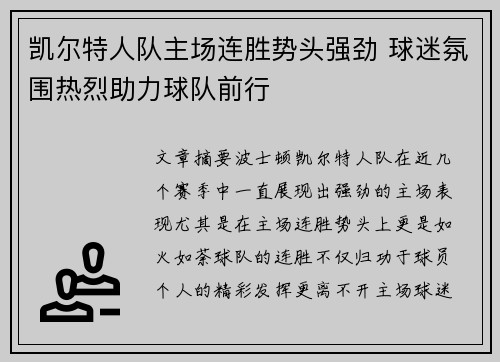 凯尔特人队主场连胜势头强劲 球迷氛围热烈助力球队前行

文章摘要波士顿凯尔特人队在近几个赛季中一直展现出强劲的主场表现尤其是在主场连胜势头上更是如火如荼球队的连胜不仅归功于球员个人的精彩发挥更离不开主场球迷